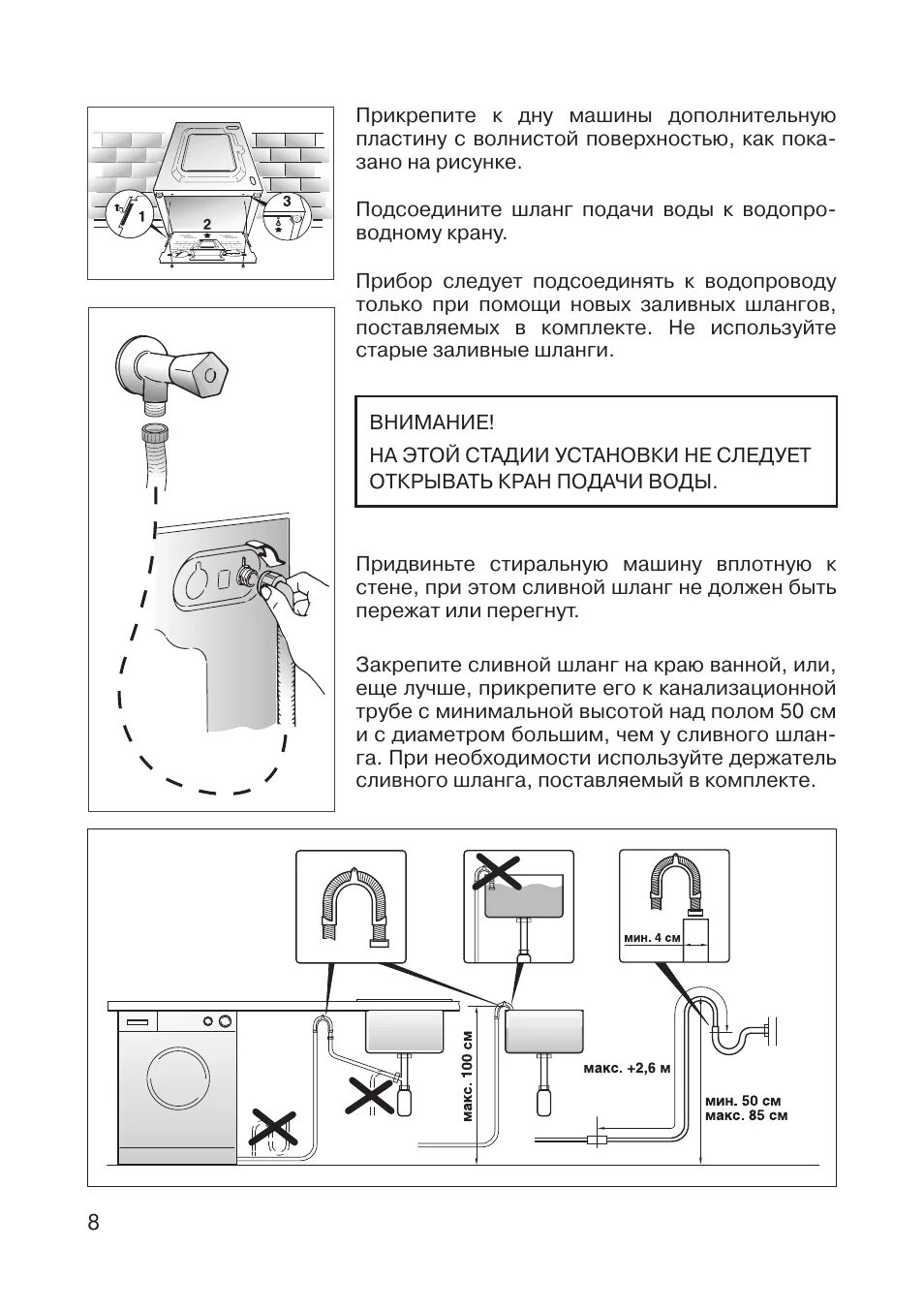 1

2

3

Прикрепите к дну машины дополнительную пластину с волнистой поверхностью, как показано на рисунке.

Подсоедините шланг подачи воды к водопроводному крану.

Прибор следует подсоединять к водопроводу только при помощи новых заливных шлангов, поставляемых в комплекте. Не используйте старые заливные шланги.

ВНИМАНИЕ!
НА ЭТОЙ СТАДИИ УСТАНОВКИ НЕ СЛЕДУЕТ ОТКРЫВАТЬ КРАН ПОДАЧИ ВОДЫ.

Придвиньте стиральную машину вплотную к стене, при этом сливной шланг не должен быть пережат или перегнут.

Закрепите сливной шланг на краю ванной, или, еще лучше, прикрепите его к канализационной трубе с минимальной высотой над полом 50 см и с диаметром большим, чем у сливного шланга. При необходимости используйте держатель сливного шланга, поставляемый в комплекте.

мин. 4 см

макс. 100 см

макс. +2,6 м

мин. 50 см
макс. 85 см

8